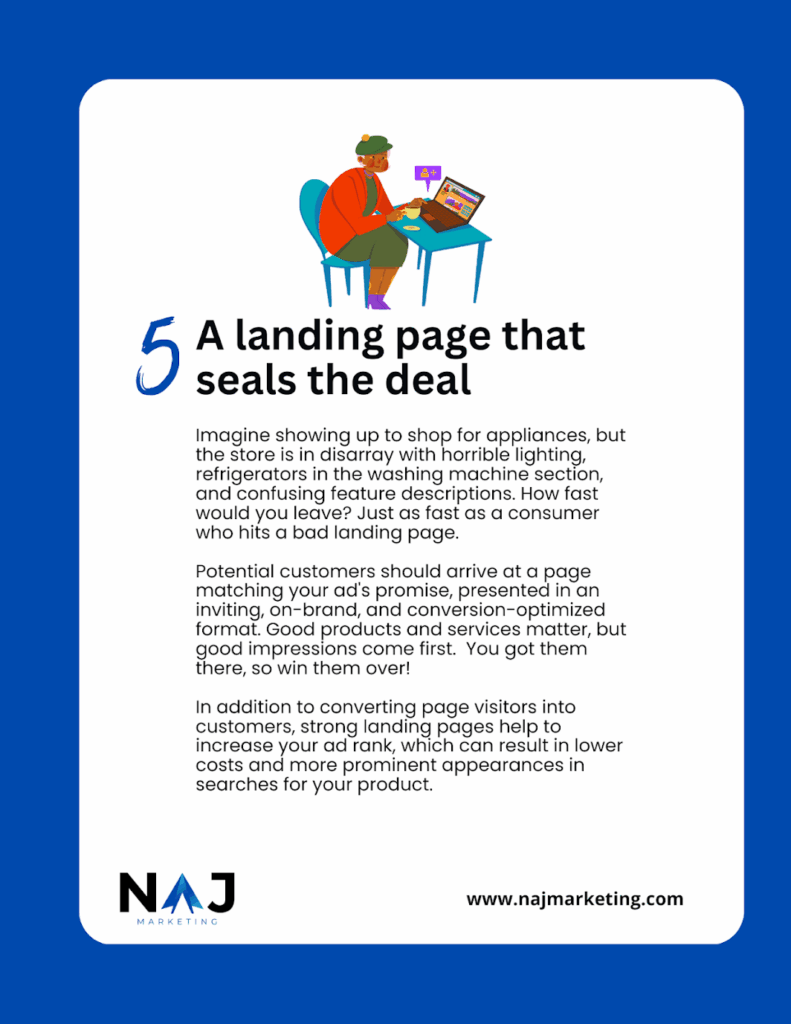 5 A landing page that seals the deal

Imagine showing up to shop for appliances, but the store is in disarray with horrible lighting, refrigerators in the washing machine section, and confusing feature descriptions. How fast would you leave? Just as fast as a consumer who hits a bad landing page.

Potential customers should arrive at a page matching your ad's promise, presented in an inviting, on-brand, and conversion-optimized format. Good products and services matter, but good impressions come first. You got them there, so win them over!

In addition to converting page visitors into customers, strong landing pages help to increase your ad rank, which can result in lower costs and more prominent appearances in searches for your product.

NAJ
MARKETING

www.najmarketing.com